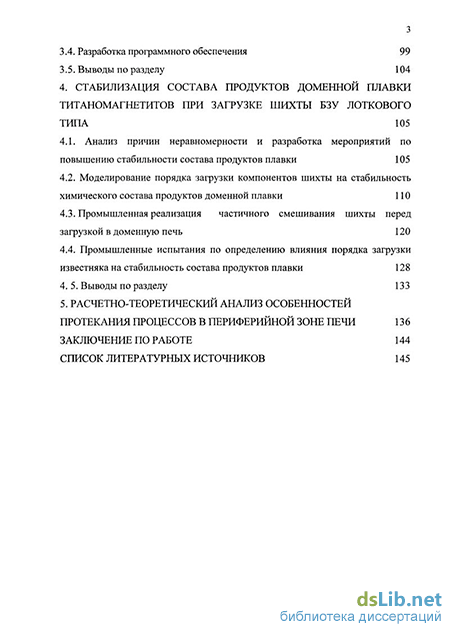 3

3.4. Разработка программного обеспечения 99

3.5. Выводы по разделу 104

4. СТАБИЛИЗАЦИЯ СОСТАВА ПРОДУКТОВ ДОМЕННОЙ ПЛАВКИ ТИТАНОМАГНЕТИТОВ ПРИ ЗАГРУЗКЕ ШИХТЫ БЗУ ЛОТКОВОГО ТИПА 105

4.1. Анализ причин неравномерности и разработка мероприятий по повышению стабильности состава продуктов плавки 105

4.2. Моделирование порядка загрузки компонентов шихты на стабильность химического состава продуктов доменной плавки 110

4.3. Промышленная реализация частичного смешивания шихты перед загрузкой в доменную печь 120

4.4. Промышленные испытания по определению влияния порядка загрузки известняка на стабильность состава продуктов плавки 128

4. 5. Выводы по разделу 133

5. РАСЧЕТНО-ТЕОРЕТИЧЕСКИЙ АНАЛИЗ ОСОБЕННОСТЕЙ ПРОТЕКАНИЯ ПРОЦЕССОВ В ПЕРИФЕРИЙНОЙ ЗОНЕ ПЕЧИ 136

ЗАКЛЮЧЕНИЕ ПО РАБОТЕ 144

СПИСОК ЛИТЕРАТУРНЫХ ИСТОЧНИКОВ 145

dsLib.net
библиотека диссертаций